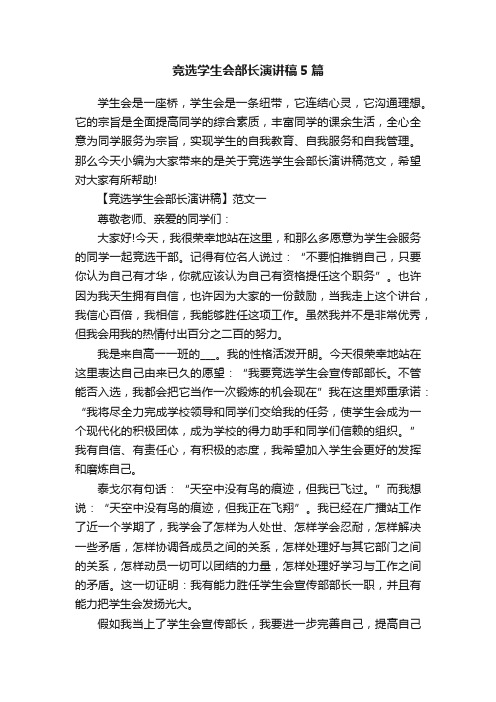 竞选学生会部长演讲稿5篇

学生会是一座桥，学生会是一条纽带，它连结心灵，它沟通理想。它的宗旨是全面提高同学的综合素质，丰富同学的课余生活，全心全意为同学服务为宗旨，实现学生的自我教育、自我服务和自我管理。那么今天小编为大家带来的是关于竞选学生会部长演讲稿范文，希望对大家有所帮助!

【竞选学生会部长演讲稿】范文一

尊敬老师、亲爱的同学们：

大家好!今天，我很荣幸地站在这里，和那么多愿意为学生会服务的同学一起竞选干部。记得有位名人说过：“不要怕推销自己，只要你认为自己有才华，你就应该认为自己有资格提任这个职务”。也许因为我天生拥有自信，也许因为大家的一份鼓励，当我走上这个讲台，我信心百倍，我相信，我能够胜任这项工作。虽然我并不是非常优秀，但我会用我的热情付出百分之二百的努力。

我是来自高一一班的___。我的性格活泼开朗。今天很荣幸地站在这里表达自己由来已久的愿望：“我要竞选学生会宣传部部长。不管能否入选，我都会把它当作一次锻炼的机会现在”我在这里郑重承诺：“我将尽全力完成学校领导和同学们交给我的任务，使学生会成为一个现代化的积极团体，成为学校的得力助手和同学们信赖的组织。”我有自信、有责任心，有积极的态度，我希望加入学生会更好的发挥和磨炼自己。

泰戈尔有句话：“天空中没有鸟的痕迹，但我已飞过。”而我想说：“天空中没有鸟的痕迹，但我正在飞翔”。我已经在广播站工作了近一个学期了，我学会了怎样为人处世、怎样学会忍耐，怎样解决一些矛盾，怎样协调各成员之间的关系，怎样处理好与其它部门之间的关系，怎样动员一切可以团结的力量，怎样处理好学习与工作之间的矛盾。这一切证明：我有能力胜任学生会宣传部部长一职，并且有能力把学生会发扬光大。

假如我当上了学生会宣传部长，我要进一步完善自己，提高自己